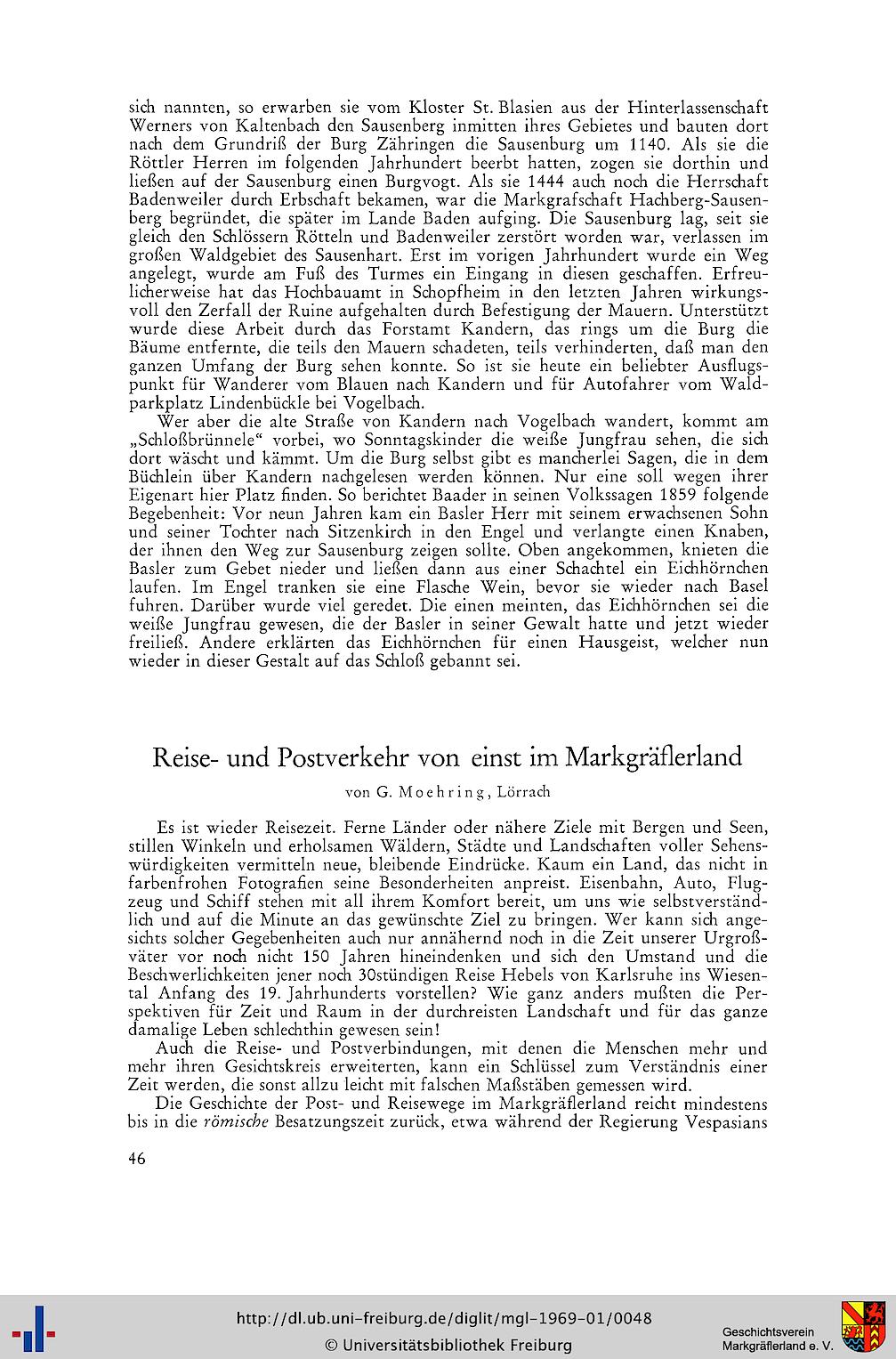 sich nannten, so erwarben sie vom Kloster St. Blasien aus der Hinterlassenschaft Werners von Kaltenbach den Sausenberg inmitten ihres Gebietes und bauten dort nach dem Grundriß der Burg Zähringen die Sausenburg um 1140. Als sie die Röttler Herren im folgenden Jahrhundert beerbt hatten, zogen sie dorthin und ließen auf der Sausenburg einen Burgvogt. Als sie 1444 auch noch die Herrschaft Badenweiler durch Erbschaft bekamen, war die Markgrafschaft Hachberg-Sausenberg begründet, die später im Lande Baden aufging. Die Sausenburg lag, seit sie gleich den Schlössern Rötteln und Badenweiler zerstört worden war, verlassen im großen Waldgebiet des Sausenhart. Erst im vorigen Jahrhundert wurde ein Weg angelegt, wurde am Fuß des Turmes ein Eingang in diesen geschaffen. Erfreulicherweise hat das Hochbauamt in Schopfheim in den letzten Jahren wirkungsvoll den Zerfall der Ruine aufgehalten durch Befestigung der Mauern. Unterstützt wurde diese Arbeit durch das Forstamt Kandern, das rings um die Burg die Bäume entfernte, die teils den Mauern schadeten, teils verhinderten, daß man den ganzen Umfang der Burg sehen konnte. So ist sie heute ein beliebter Ausflugspunkt für Wanderer vom Blauen nach Kandern und für Autofahrer vom Waldparkplatz Lindenbückle bei Vogelbach.

Wer aber die alte Straße von Kandern nach Vogelbach wandert, kommt am „Schloßbrünnele" vorbei, wo Sonntagskinder die weiße Jungfrau sehen, die sich dort wäscht und kämmt. Um die Burg selbst gibt es mancherlei Sagen, die in dem Büchlein über Kandern nachgelesen werden können. Nur eine soll wegen ihrer Eigenart hier Platz finden. So berichtet Baader in seinen Volkssagen 1859 folgende Begebenheit: Vor neun Jahren kam ein Basler Herr mit seinem erwachsenen Sohn und seiner Tochter nach Sitzenkirch in den Engel und verlangte einen Knaben, der ihnen den Weg zur Sausenburg zeigen sollte. Oben angekommen, knieten die Basler zum Gebet nieder und ließen dann aus einer Schachtel ein Eichhörnchen laufen. Im Engel tranken sie eine Flasche Wein, bevor sie wieder nach Basel fuhren. Darüber wurde viel geredet. Die einen meinten, das Eichhörnchen sei die weiße Jungfrau gewesen, die der Basler in seiner Gewalt hatte und jetzt wieder freiließ. Andere erklärten das Eichhörnchen für einen Hausgeist, welcher nun wieder in dieser Gestalt auf das Schloß gebannt sei.

Reise- und Postverkehr von einst im Markgräflerland

von G. Moehring, Lörrach

Es ist wieder Reisezeit. Ferne Länder oder nähere Ziele mit Bergen und Seen, stillen Winkeln und erholsamen Wäldern, Städte und Landschaften voller Sehenswürdigkeiten vermitteln neue, bleibende Eindrücke. Kaum ein Land, das nicht in farbenfrohen Fotografien seine Besonderheiten anpreist. Eisenbahn, Auto, Flugzeug und Schiff stehen mit all ihrem Komfort bereit, um uns wie selbstverständlich und auf die Minute an das gewünschte Ziel zu bringen. Wer kann sich angesichts solcher Gegebenheiten auch nur annähernd noch in die Zeit unserer Urgroßväter vor noch nicht 150 Jahren hineindenken und sich den Umstand und die Beschwerlichkeiten jener noch 30stündigen Reise Hebels von Karlsruhe ins Wiesental Anfang des 19. Jahrhunderts vorstellen? Wie ganz anders mußten die Perspektiven für Zeit und Raum in der durchreisten Landschaft und für das ganze damalige Leben schlechthin gewesen sein!

Auch die Reise- und Postverbindungen, mit denen die Menschen mehr und mehr ihren Gesichtskreis erweiterten, kann ein Schlüssel zum Verständnis einer Zeit werden, die sonst allzu leicht mit falschen Maßstäben gemessen wird.

Die Geschichte der Post- und Reisewege im Markgräflerland reicht mindestens bis in die römische Besatzungszeit zurück, etwa während der Regierung Vespasians

46

http://dl.ub.uni-freiburg.de/diglit/mgl-1969-01/0048
© Universitätsbibliothek Freiburg

Geschichtsverein Markgräflerland e. V.